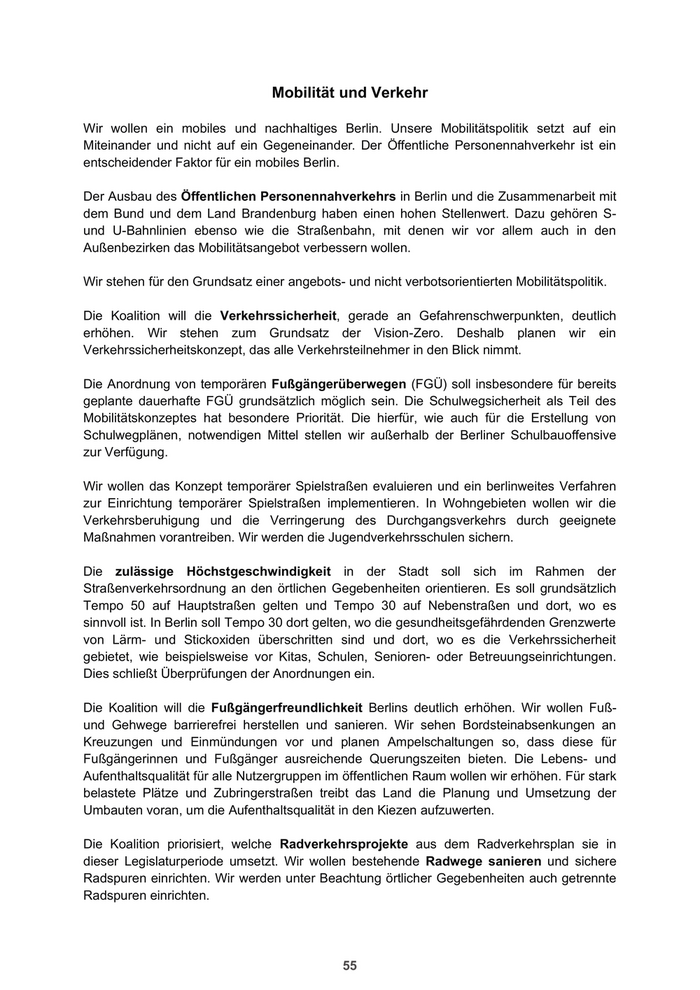 Mobilität und Verkehr

Wir wollen ein mobiles und nachhaltiges Berlin. Unsere Mobilitätspolitik setzt auf ein Miteinander und nicht auf ein Gegeneinander. Der Öffentliche Personennahverkehr ist ein entscheidender Faktor für ein mobiles Berlin.

Der Ausbau des Öffentlichen Personennahverkehrs in Berlin und die Zusammenarbeit mit dem Bund und dem Land Brandenburg haben einen hohen Stellenwert. Dazu gehören S- und U-Bahnlinien ebenso wie die Straßenbahn, mit denen wir vor allem auch in den Außenbezirken das Mobilitätsangebot verbessern wollen.

Wir stehen für den Grundsatz einer angebots- und nicht verbotsorientierten Mobilitätspolitik.

Die Koalition will die Verkehrssicherheit, gerade an Gefahrenschwerpunkten, deutlich erhöhen. Wir stehen zum Grundsatz der Vision-Zero. Deshalb planen wir ein Verkehrssicherheitskonzept, das alle Verkehrsteilnehmer in den Blick nimmt.

Die Anordnung von temporären Fußgängerüberwegen (FGÜ) soll insbesondere für bereits geplante dauerhafte FGÜ grundsätzlich möglich sein. Die Schulwegsicherheit als Teil des Mobilitätskonzeptes hat besondere Priorität. Die hierfür, wie auch für die Erstellung von Schulwegplänen, notwendigen Mittel stellen wir außerhalb der Berliner Schulbauoffensive zur Verfügung.

Wir wollen das Konzept temporärer Spielstraßen evaluieren und ein berlinweites Verfahren zur Einrichtung temporärer Spielstraßen implementieren. In Wohngebieten wollen wir die Verkehrsberuhigung und die Verringerung des Durchgangsverkehrs durch geeignete Maßnahmen vorantreiben. Wir werden die Jugendverkehrsschulen sichern.

Die zulässige Höchstgeschwindigkeit in der Stadt soll sich im Rahmen der Straßenverkehrsordnung an den örtlichen Gegebenheiten orientieren. Es soll grundsätzlich Tempo 50 auf Hauptstraßen gelten und Tempo 30 auf Nebenstraßen und dort, wo es sinnvoll ist. In Berlin soll Tempo 30 dort gelten, wo die gesundheitsgefährdenden Grenzwerte von Lärm- und Stickoxiden überschritten sind und dort, wo es die Verkehrssicherheit gebietet, wie beispielsweise vor Kitas, Schulen, Senioren- oder Betreuungseinrichtungen. Dies schließt Überprüfungen der Anordnungen ein.

Die Koalition will die Fußgängerfreundlichkeit Berlins deutlich erhöhen. Wir wollen Fuß- und Gehwege barrierefrei herstellen und sanieren. Wir sehen Bordsteinabsenkungen an Kreuzungen und Einmündungen vor und planen Ampelschaltungen so, dass diese für Fußgängerinnen und Fußgänger ausreichende Querungszeiten bieten. Die Lebens- und Aufenthaltsqualität für alle Nutzergruppen im öffentlichen Raum wollen wir erhöhen. Für stark belastete Plätze und Zubringerstraßen treibt das Land die Planung und Umsetzung der Umbauten voran, um die Aufenthaltsqualität in den Kiezen aufzuwerten.

Die Koalition priorisiert, welche Radverkehrsprojekte aus dem Radverkehrsplan sie in dieser Legislaturperiode umsetzt. Wir wollen bestehende Radwege sanieren und sichere Radspuren einrichten. Wir werden unter Beachtung örtlicher Gegebenheiten auch getrennte Radspuren einrichten.

55